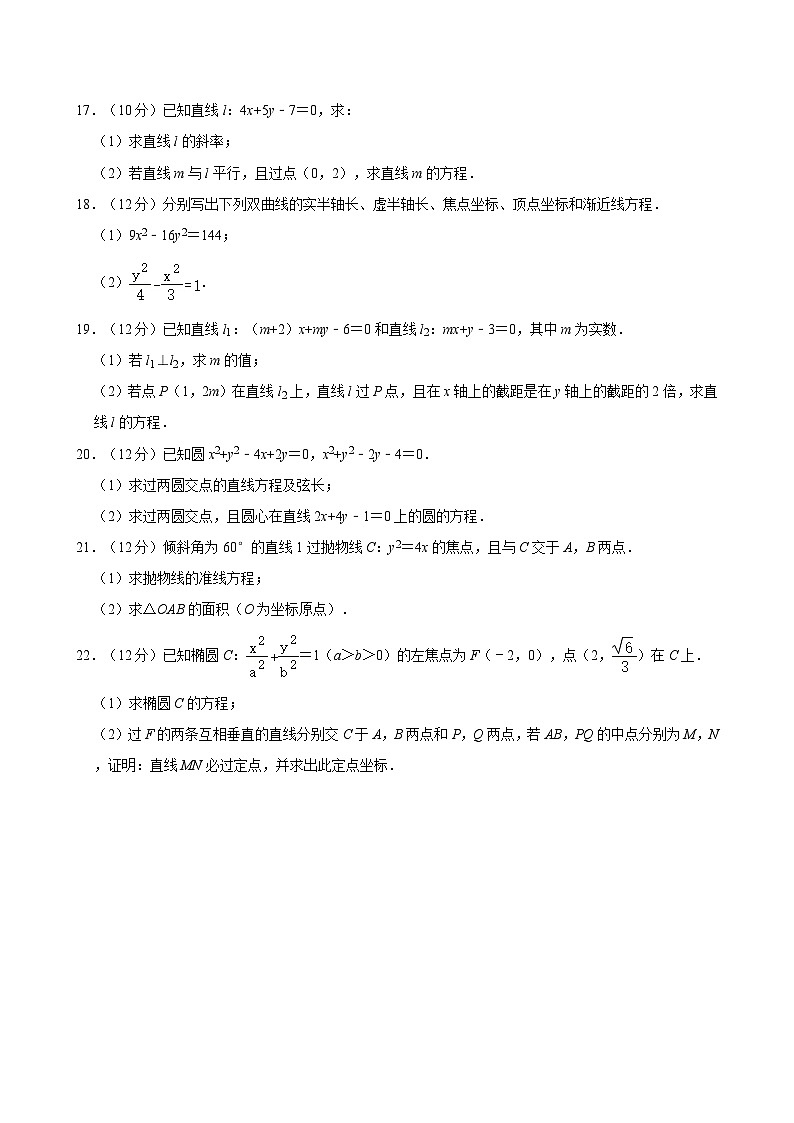 17．（10分）已知直线 $l$：$4x+5y-7=0$，求：

（1）求直线 $l$ 的斜率；

（2）若直线 $m$ 与 $l$ 平行，且过点（0，2），求直线 $m$ 的方程．

18．（12分）分别写出下列双曲线的实半轴长、虚半轴长、焦点坐标、顶点坐标和渐近线方程．

（1）$9x^2-16y^2=144$；

（2）$\frac{y^2}{4}-\frac{x^2}{3}=1$．

19．（12分）已知直线 $l_1$：$(m+2)x+my-6=0$ 和直线 $l_2$：$mx+y-3=0$，其中 $m$ 为实数．

（1）若 $l_1 \perp l_2$，求 $m$ 的值；

（2）若点 $P$（1，$2m$）在直线 $l_2$ 上，直线 $l$ 过 $P$ 点，且在 $x$ 轴上的截距是在 $y$ 轴上的截距的 2 倍，求直线 $l$ 的方程．

20．（12分）已知圆 $x^2+y^2-4x+2y=0$，$x^2+y^2-2y-4=0$．

（1）求过两圆交点的直线方程及弦长；

（2）求过两圆交点，且圆心在直线 $2x+4y-1=0$ 上的圆的方程．

21．（12分）倾斜角为 60° 的直线 1 过抛物线 $C$：$y^2=4x$ 的焦点，且与 $C$ 交于 $A$，$B$ 两点．

（1）求抛物线的准线方程；

（2）求△$OAB$ 的面积（$O$ 为坐标原点）．

22．（12分）已知椭圆 $C$：$\frac{x^2}{a^2}+\frac{y^2}{b^2}=1$（$a>b>0$）的左焦点为 $F$（－2，0），点（2，$\frac{\sqrt{6}}{3}$）在 $C$ 上．

（1）求椭圆 $C$ 的方程；

（2）过 $F$ 的两条互相垂直的直线分别交 $C$ 于 $A$，$B$ 两点和 $P$，$Q$ 两点，若 $AB$，$PQ$ 的中点分别为 $M$，$N$，证明：直线 $MN$ 必过定点，并求出此定点坐标．